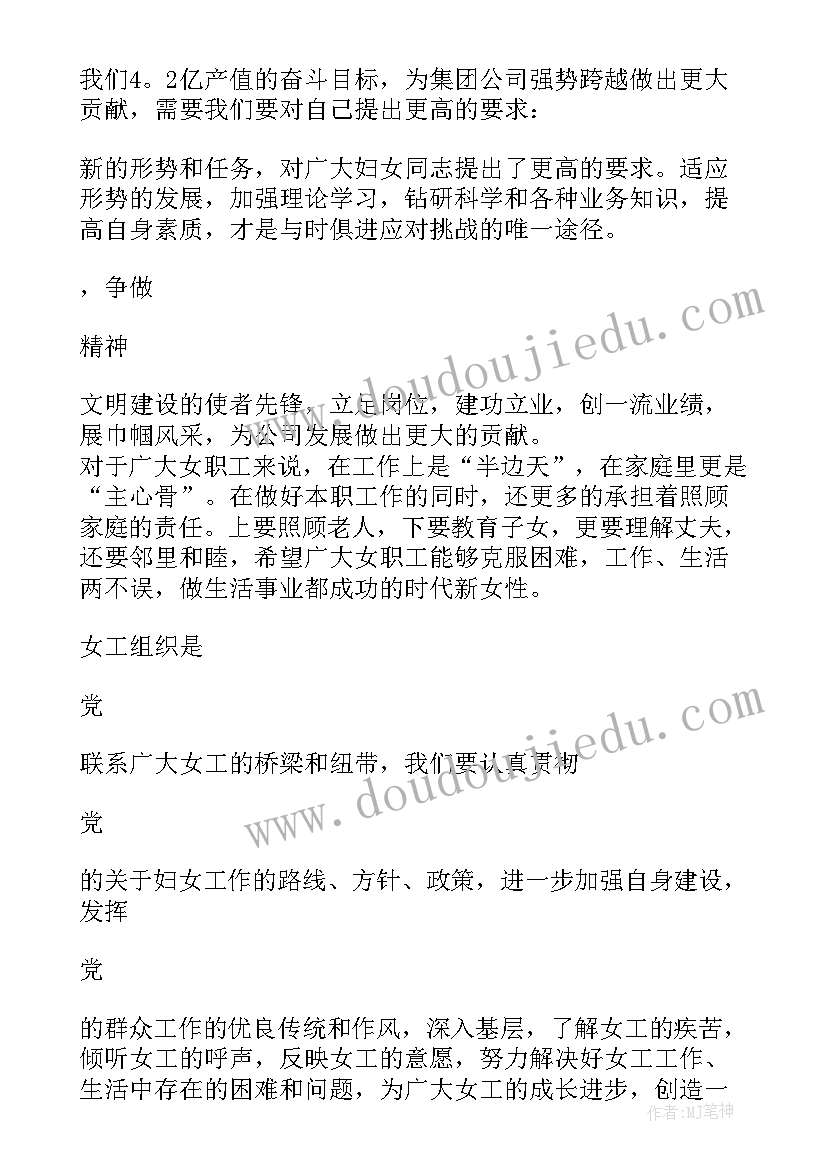 我们4。2亿产值的奋斗目标，为集团公司强势跨越做出更大贡献，需要我们要对自己提出更高的要求：

新的形势和任务，对广大妇女同志提出了更高的要求。适应形势的发展，加强理论学习，钻研科学和各种业务知识，提高自身素质，才是与时俱进应对挑战的唯一途径。

，争做

精神

文明建设的使者先锋，立足岗位，建功立业，创一流业绩，展巾帼风采，为公司发展做出更大的贡献。
对于广大女职工来说，在工作上是“半边天”，在家庭里更是“主心骨”。在做好本职工作的同时，还更多的承担着照顾家庭的责任。上要照顾老人，下要教育子女，更要理解丈夫，还要邻里和睦，希望广大女职工能够克服困难，工作、生活两不误，做生活事业都成功的时代新女性。

女工组织是

党

联系广大女工的桥梁和纽带，我们要认真贯彻

党

的关于妇女工作的路线、方针、政策，进一步加强自身建设，发挥

党

的群众工作的优良传统和作风，深入基层，了解女工的疾苦，倾听女工的呼声，反映女工的意愿，努力解决好女工工作、生活中存在的困难和问题，为广大女工的成长进步，创造一

www.doudoujiedu.com
www.doudoujiedu.com
作者：MJ笔神